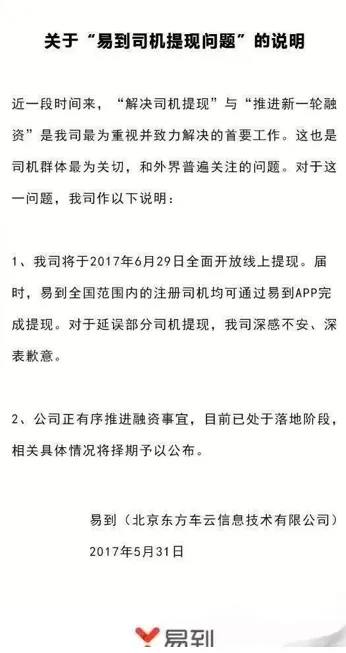 关于“易到司机提现问题”的说明

近一段时间来，“解决司机提现”与“推进新一轮融资”是我司最为重视并致力解决的首要工作。这也是司机群体最为关切，和外界普遍关注的问题。对于这一问题，我司作以下说明：

1、我司将于2017年6月29日全面开放线上提现。届时，易到全国范围内的注册司机均可通过易到APP完成提现。对于延误部分司机提现，我司深感不安、深表歉意。

2、公司正有序推进融资事宜，目前已处于落地阶段，相关具体情况将择期予以公布。

易到（北京东方车云信息技术有限公司）

2017年5月31日

易到